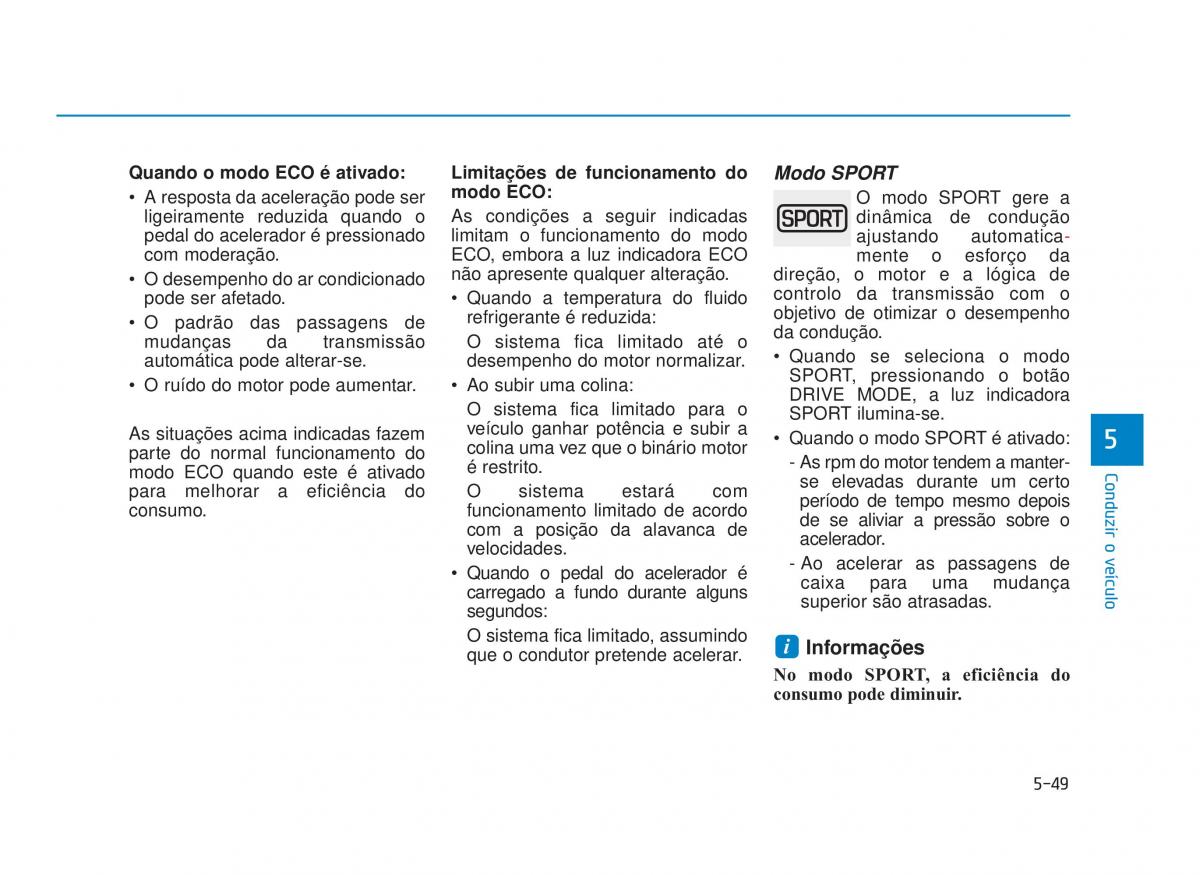 Quando o modo ECO é ativado:

• A resposta da aceleração pode ser ligeiramente reduzida quando o pedal do acelerador é pressionado com moderação.
• O desempenho do ar condicionado pode ser afetado.
• O padrão das passagens de mudanças da transmissão automática pode alterar-se.
• O ruído do motor pode aumentar.

As situações acima indicadas fazem parte do normal funcionamento do modo ECO quando este é ativado para melhorar a eficiência do consumo.

Limitações de funcionamento do modo ECO:

As condições a seguir indicadas limitam o funcionamento do modo ECO, embora a luz indicadora ECO não apresente qualquer alteração.

• Quando a temperatura do fluido refrigerante é reduzida:
O sistema fica limitado até o desempenho do motor normalizar.
• Ao subir uma colina:
O sistema fica limitado para o veículo ganhar potência e subir a colina uma vez que o binário motor é restrito.
O sistema estará com funcionamento limitado de acordo com a posição da alavanca de velocidades.
• Quando o pedal do acelerador é carregado a fundo durante alguns segundos:
O sistema fica limitado, assumindo que o condutor pretende acelerar.

Modo SPORT

SPORT

O modo SPORT gere a dinâmica de condução ajustando automaticamente o esforço da direção, o motor e a lógica de controlo da transmissão com o objetivo de otimizar o desempenho da condução.

• Quando se seleciona o modo SPORT, pressionando o botão DRIVE MODE, a luz indicadora SPORT ilumina-se.
• Quando o modo SPORT é ativado:
- As rpm do motor tendem a manter-se elevadas durante um certo período de tempo mesmo depois de se aliviar a pressão sobre o acelerador.
- Ao acelerar as passagens de caixa para uma mudança superior são atrasadas.

i Informações

No modo SPORT, a eficiência do consumo pode diminuir.

5

Conduzir o veículo

5-49